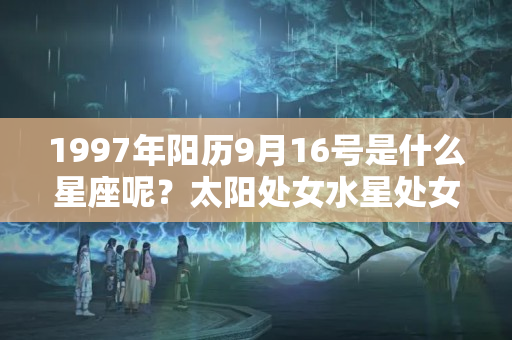 1997年阳历9月16号是什么星座呢？太阳处女水星处女